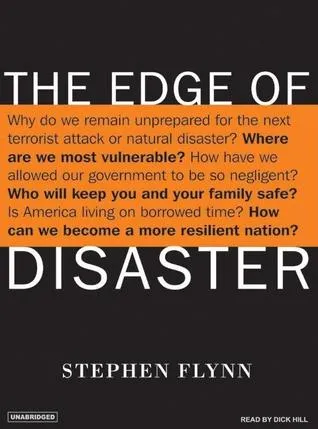 THE EDGE OF

Why do we remain unprepared for the next terrorist attack or natural disaster? Where are we most vulnerable? How have we allowed our government to be so negligent? Who will keep you and your family safe? Is America living on borrowed time? How can we become a more resilient nation?

DISASTER

STEPHEN FLYNN

UNABRIDGED

READ BY DICK HILL